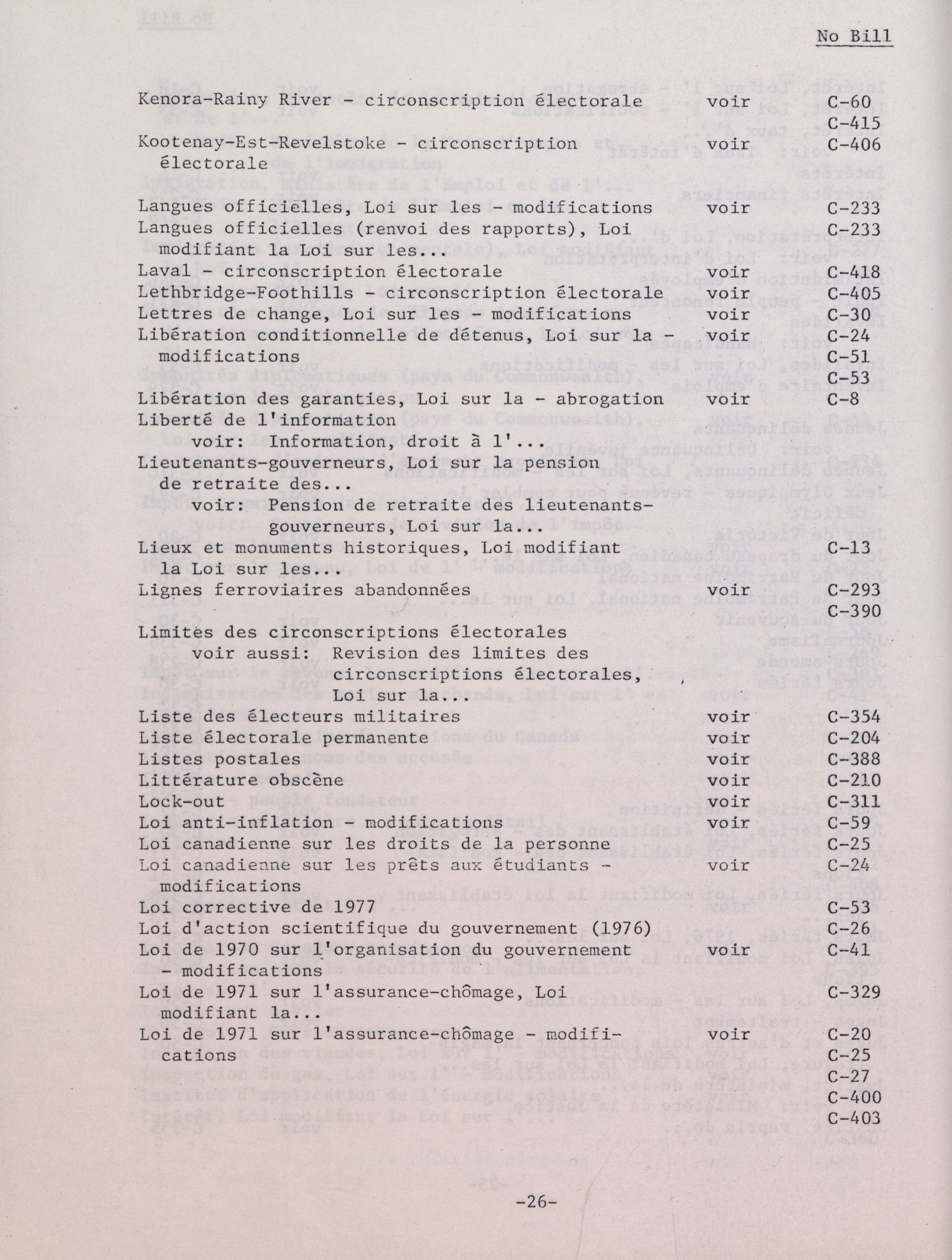 No Bill

Kenora-Rainy River - circonscription électorale voir C-60
C-415

Kootenay-Est-Revelstoke - circonscription électorale voir C-406

Langues officielles, Loi sur les - modifications voir C-233
Langues officielles (renvoi des rapports), Loi modifiant la Loi sur les... C-233
Laval - circonscription électorale voir C-418
Lethbridge-Foothills - circonscription électorale voir C-405
Lettres de change, Loi sur les - modifications voir C-30
Libération conditionnelle de détenus, Loi sur la - modifications voir C-24
C-51
C-53
Libération des garanties, Loi sur la - abrogation voir C-8
Liberté de l'information
voir: Information, droit à l'...
Lieutenants-gouverneurs, Loi sur la pension de retraite des...
voir: Pension de retraite des lieutenants-gouverneurs, Loi sur la...
Lieux et monuments historiques, Loi modifiant la Loi sur les... C-13
Lignes ferroviaires abandonnées voir C-293
C-390
Limites des circonscriptions électorales
voir aussi: Revision des limites des circonscriptions électorales, Loi sur la...
Liste des électeurs militaires voir C-354
Liste électorale permanente voir C-204
Listes postales voir C-388
Littérature obscène voir C-210
Lock-out voir C-311
Loi anti-inflation - modifications voir C-59
Loi canadienne sur les droits de la personne C-25
Loi canadienne sur les prêts aux étudiants - modifications voir C-24
Loi corrective de 1977 C-53
Loi d'action scientifique du gouvernement (1976) C-26
Loi de 1970 sur l'organisation du gouvernement - modifications voir C-41
Loi de 1971 sur l'assurance-chômage, Loi modifiant la... C-329
Loi de 1971 sur l'assurance-chômage - modifications voir C-20
C-25
C-27
C-400
C-403

-26-